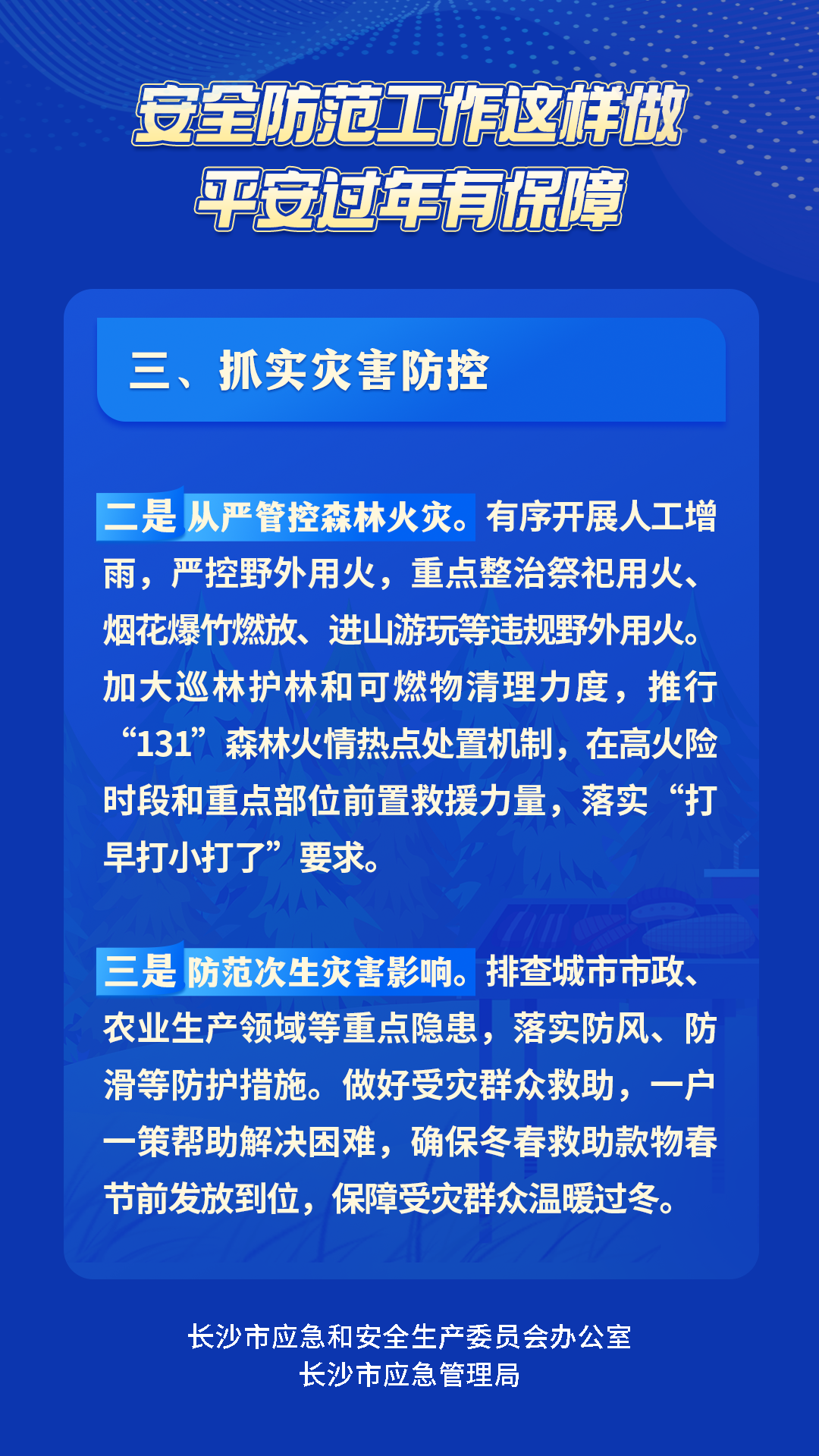 安全防范工作这样做
平安过年有保障

三、抓实灾害防控

二是从严管控森林火灾。有序开展人工增雨，严控野外用火，重点整治祭祀用火、烟花爆竹燃放、进山游玩等违规野外用火。加大巡林护林和可燃物清理力度，推行“131”森林火情热点处置机制，在高火险时段和重点部位前置救援力量，落实“打早打小打了”要求。

三是防范次生灾害影响。排查城市市政、农业生产领域等重点隐患，落实防风、防滑等防护措施。做好受灾群众救助，一户一策帮助解决困难，确保冬春救助款物春节前发放到位，保障受灾群众温暖过冬。

长沙市应急和安全生产委员会办公室
长沙市应急管理局